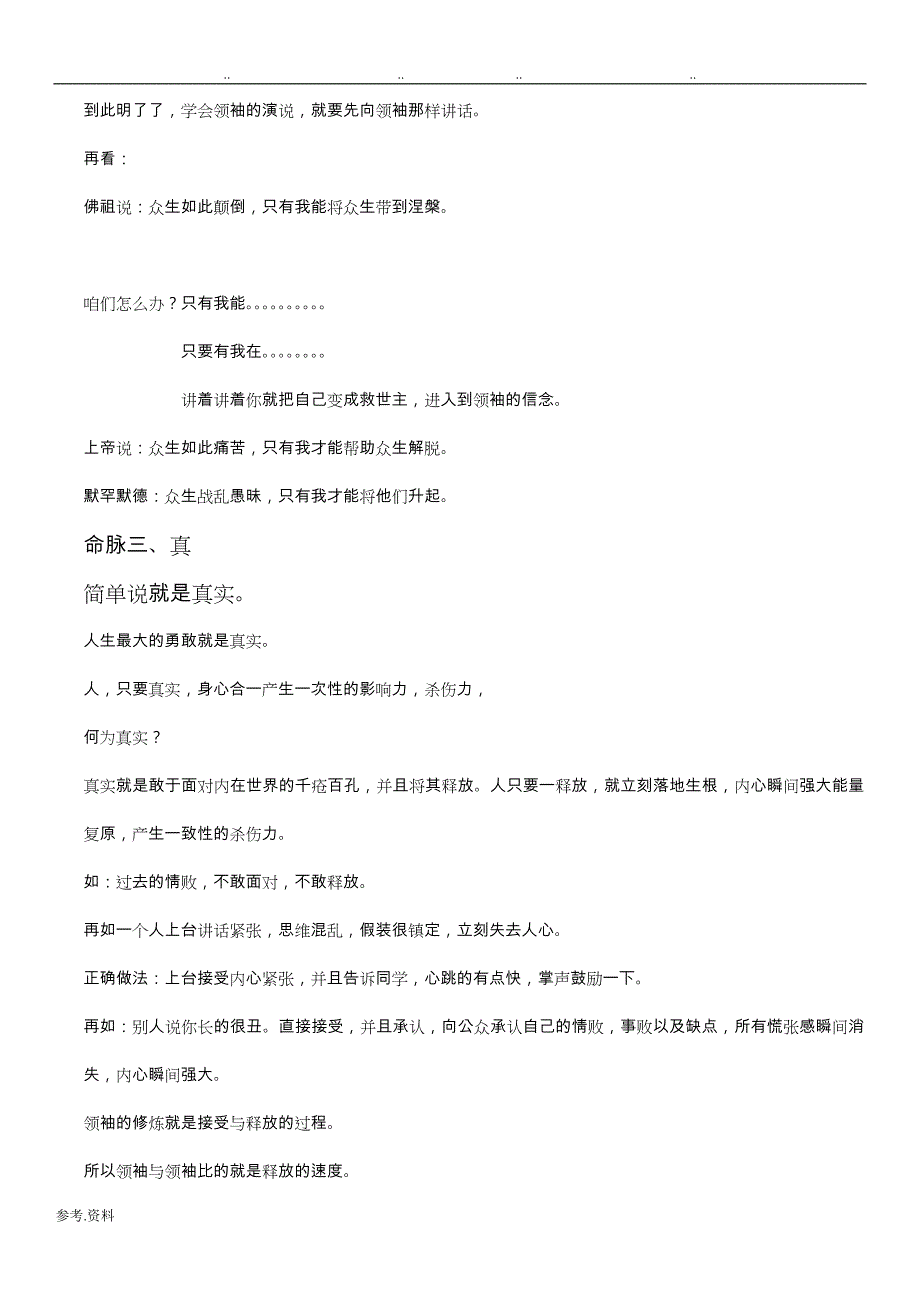 .. .. .. ..

到此明了了，学会领袖的演说，就要先向领袖那样讲话。

再看：

佛祖说：众生如此颠倒，只有我能将众生带到涅槃。

咱们怎么办？只有我能。。。。。。。。。。

只要有我在。。。。。。。。

讲着讲着你就把自己变成救世主，进入到领袖的信念。

上帝说：众生如此痛苦，只有我才能帮助众生解脱。

默罕默德：众生战乱愚昧，只有我才能将他们升起。

命脉三、真

简单说就是真实。

人生最大的勇敢就是真实。

人，只要真实，身心合一产生一次性的影响力，杀伤力，

何为真实？

真实就是敢于面对内在世界的千疮百孔，并且将其释放。人只要一释放，就立刻落地生根，内心瞬间强大能量复原，产生一致性的杀伤力。

如：过去的情败，不敢面对，不敢释放。

再如一个人上台讲话紧张，思维混乱，假装很镇定，立刻失去人心。

正确做法：上台接受内心紧张，并且告诉同学，心跳的有点快，掌声鼓励一下。

再如：别人说你长的很丑。直接接受，并且承认，向公众承认自己的情败，事败以及缺点，所有慌张感瞬间消失，内心瞬间强大。

领袖的修炼就是接受与释放的过程。

所以领袖与领袖比的就是释放的速度。

参考.资料